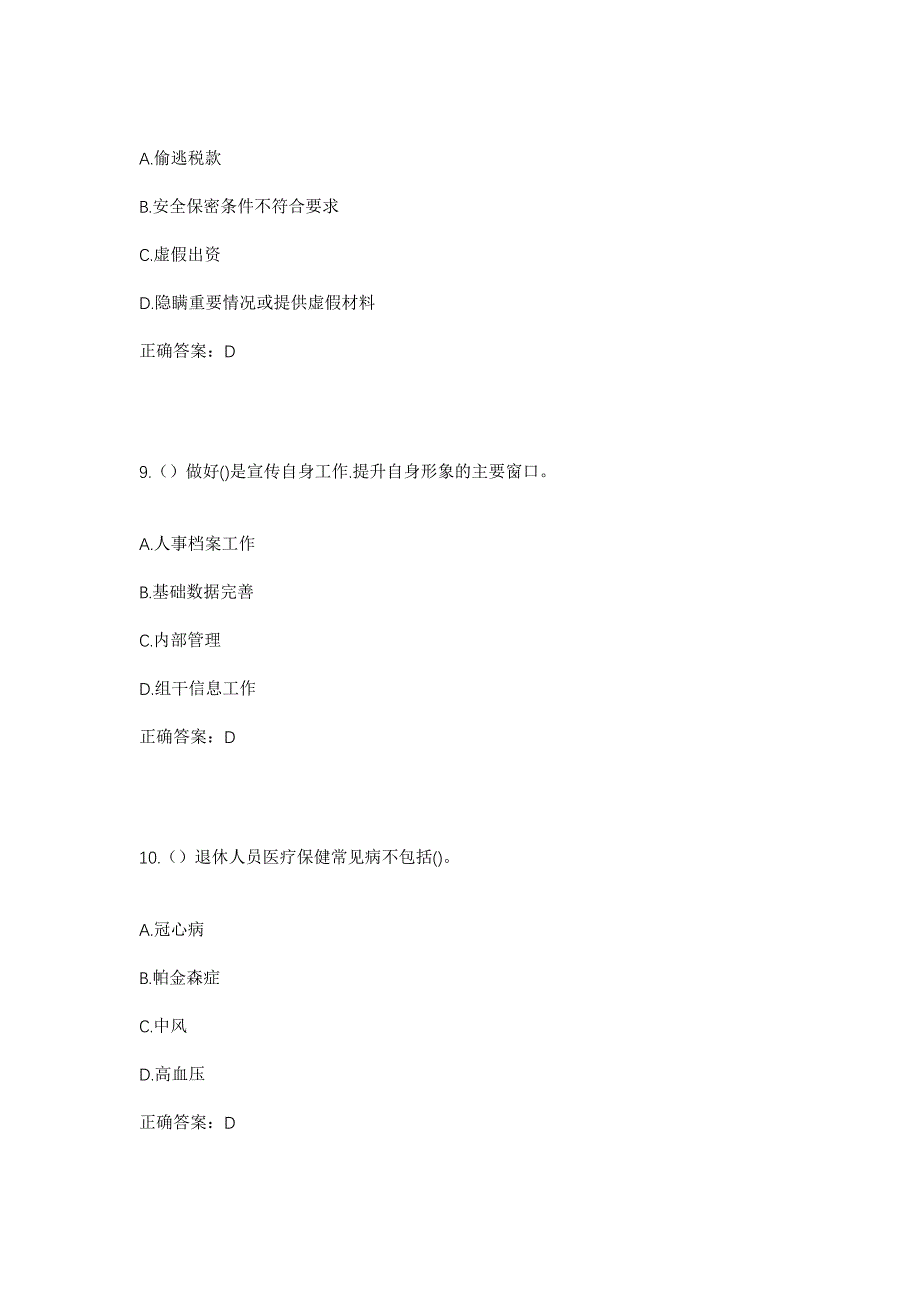 A.偷逃税款

B.安全保密条件不符合要求

C.虚假出资

D.隐瞒重要情况或提供虚假材料

正确答案：D

9.（）做好()是宣传自身工作.提升自身形象的主要窗口。

A.人事档案工作

B.基础数据完善

C.内部管理

D.组干信息工作

正确答案：D

10.（）退休人员医疗保健常见病不包括()。

A.冠心病

B.帕金森症

C.中风

D.高血压

正确答案：D